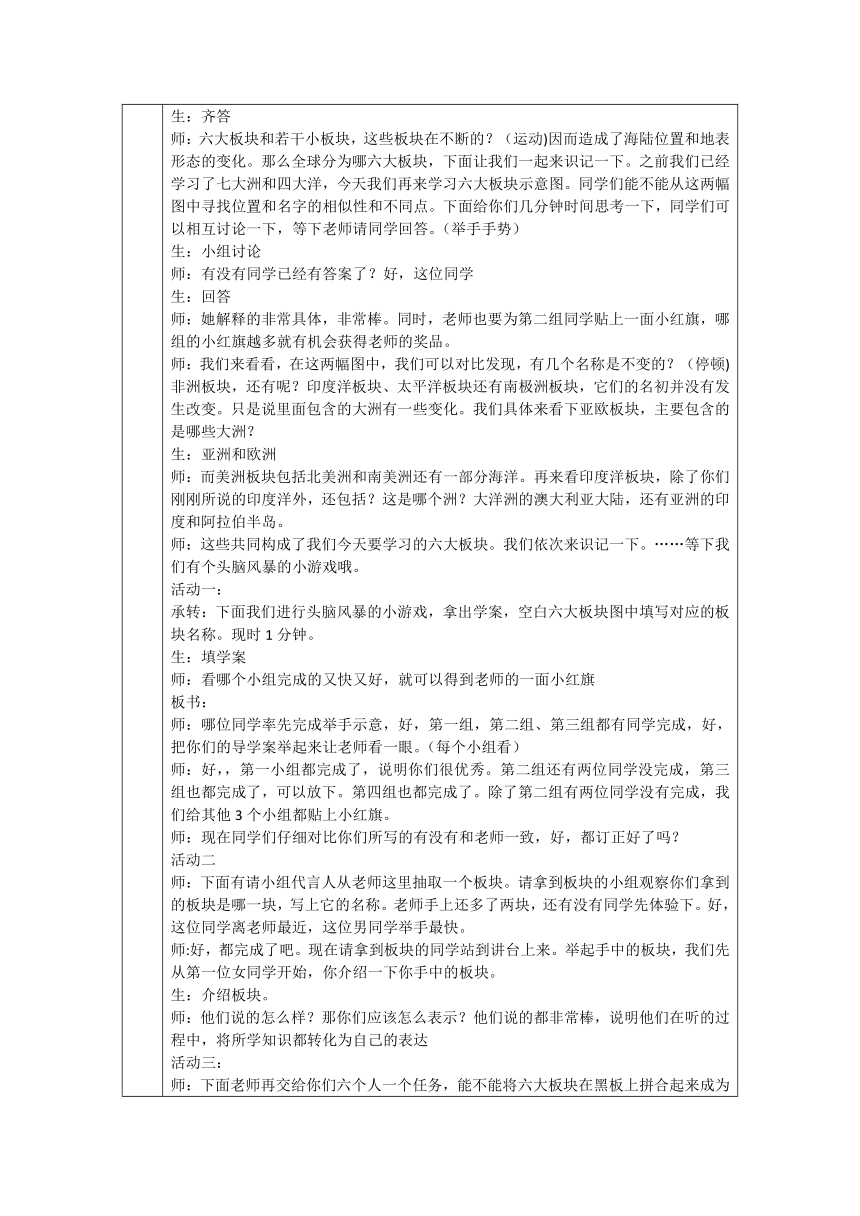 生：齐答
师：六大板块和若干小板块，这些板块在不断的？（运动)因而造成了海陆位置和地表形态的变化。那么全球分为哪六大板块，下面让我们一起来识记一下。之前我们已经学习了七大洲和四大洋，今天我们再来学习六大板块示意图。同学们能不能从这两幅图中寻找位置和名字的相似性和不同点。下面给你们几分钟时间思考一下，同学们可以相互讨论一下，等下老师请同学回答。（举手手势）
生：小组讨论
师：有没有同学已经有答案了？好，这位同学
生：回答
师：她解释的非常具体，非常棒。同时，老师也要为第二组同学贴上一面小红旗，哪组的小红旗越多就有机会获得老师的奖品。
师：我们来看看，在这两幅图中，我们可以对比发现，有几个名称是不变的？（停顿)非洲板块，还有呢？印度洋板块、太平洋板块还有南极洲板块，它们的名初并没有发生改变。只是说里面包含的大洲有一些变化。我们具体来看下亚欧板块，主要包含的是哪些大洲？
生：亚洲和欧洲
师：而美洲板块包括北美洲和南美洲还有一部分海洋。再来看印度洋板块，除了你们刚刚所说的印度洋外，还包括？这是哪个洲？大洋洲的澳大利亚大陆，还有亚洲的印度和阿拉伯半岛。
师：这些共同构成了我们今天要学习的六大板块。我们依次来识记一下。……等下我们有个头脑风暴的小游戏哦。
活动一：
承转：下面我们进行头脑风暴的小游戏，拿出学案，空白六大板块图中填写对应的板块名称。现时 1 分钟。
生：填学案
师：看哪个小组完成的又快又好，就可以得到老师的一面小红旗
板书：
师：哪位同学率先完成举手示意，好，第一组，第二组、第三组都有同学完成，好，把你们的导学案举起来让老师看一眼。（每个小组看）
师：好，，第一小组都完成了，说明你们很优秀。第二组还有两位同学没完成，第三组也都完成了，可以放下。第四组也都完成了。除了第二组有两位同学没有完成，我们给其他 3 个小组都贴上小红旗。
师：现在同学们仔细对比你们所写的有没有和老师一致，好，都订正好了吗？
活动二
师：下面有请小组代言人从老师这里抽取一个板块。请拿到板块的小组观察你们拿到的板块是哪一块，写上它的名称。老师手上还多了两块，还有没有同学先体验下。好，这位同学离老师最近，这位男同学举手最快。
师:好，都完成了吧。现在请拿到板块的同学站到讲台上来。举起手中的板块，我们先从第一位女同学开始，你介绍一下你手中的板块。
生：介绍板块。
师：他们说的怎么样？那你们应该怎么表示？他们说的都非常棒，说明他们在听的过程中，将所学知识都转化为自己的表达
活动三：
师：下面老师再交给你们六个人一个任务，能不能将六大板块在黑板上拼合起来成为